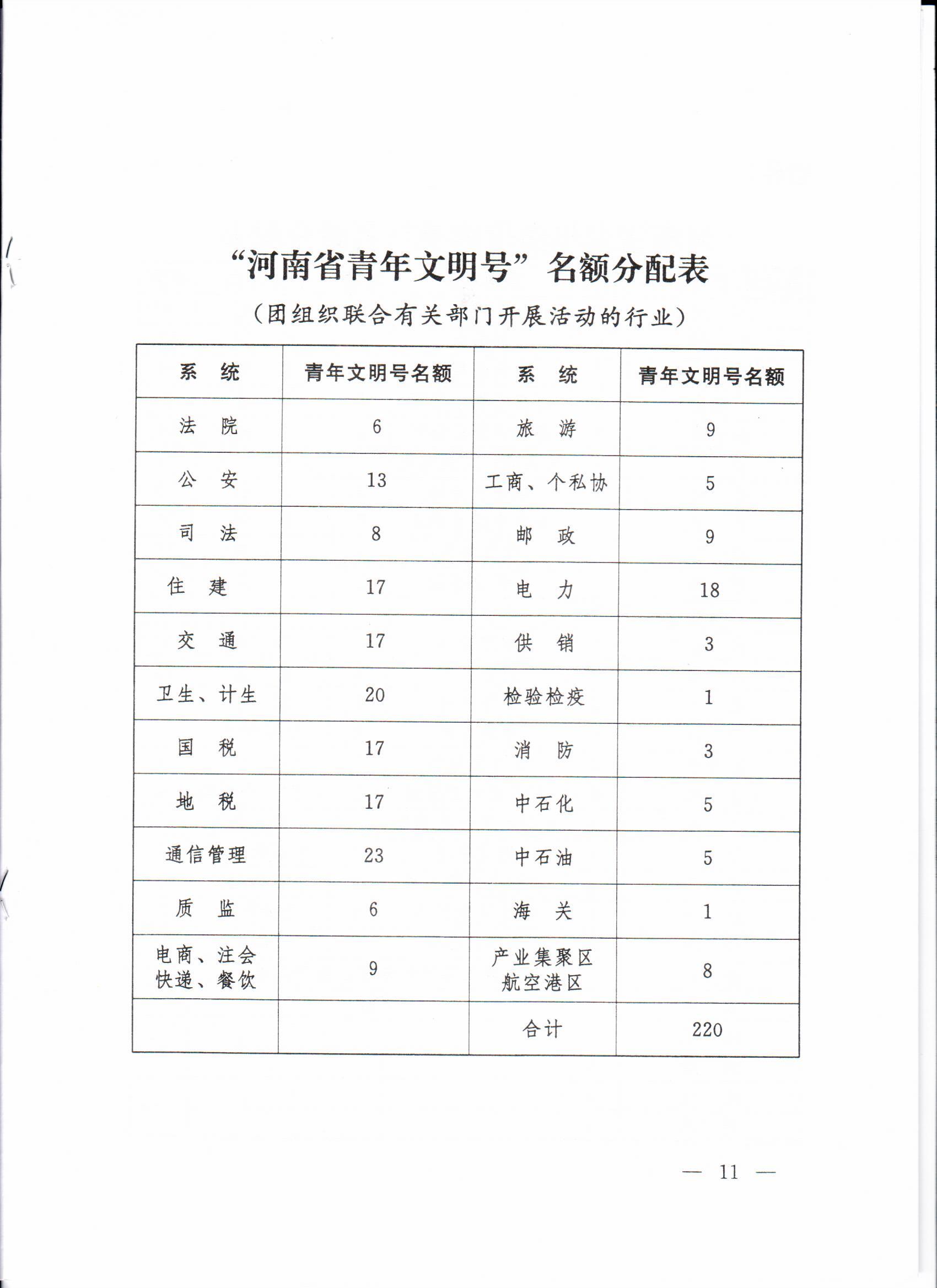 “河南省青年文明号”名额分配表

（团组织联合有关部门开展活动的行业）

| 系　统 | 青年文明号名额 | 系　统 | 青年文明号名额 |
|---|---|---|---|
| 法　院 | 6 | 旅　游 | 9 |
| 公　安 | 13 | 工商、个私协 | 5 |
| 司　法 | 8 | 邮　政 | 9 |
| 住　建 | 17 | 电　力 | 18 |
| 交　通 | 17 | 供　销 | 3 |
| 卫生、计生 | 20 | 检验检疫 | 1 |
| 国　税 | 17 | 消　防 | 3 |
| 地　税 | 17 | 中石化 | 5 |
| 通信管理 | 23 | 中石油 | 5 |
| 质　监 | 6 | 海　关 | 1 |
| 电商、注会 快递、餐饮 | 9 | 产业集聚区 航空港区 | 8 |
| | | 合计 | 220 |

— 11 —